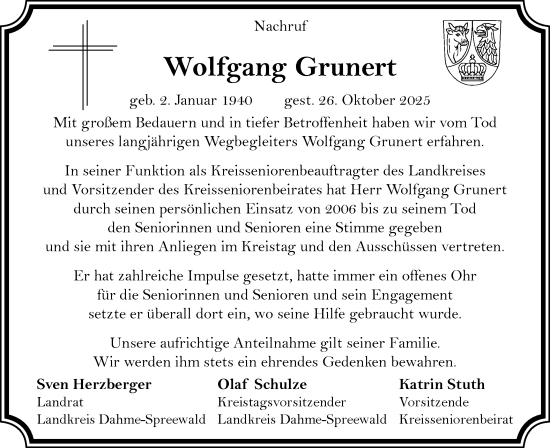 Nachruf

Wolfgang Grunert

geb. 2. Januar 1940 gest. 26. Oktober 2025

Mit großem Bedauern und in tiefer Betroffenheit haben wir vom Tod unseres langjährigen Wegbegleiters Wolfgang Grunert erfahren.

In seiner Funktion als Kreisseniorenbeauftragter des Landkreises und Vorsitzender des Kreisseniorenbeirates hat Herr Wolfgang Grunert durch seinen persönlichen Einsatz von 2006 bis zu seinem Tod den Seniorinnen und Senioren eine Stimme gegeben und sie mit ihren Anliegen im Kreistag und den Ausschüssen vertreten.

Er hat zahlreiche Impulse gesetzt, hatte immer ein offenes Ohr für die Seniorinnen und Senioren und sein Engagement setzte er überall dort ein, wo seine Hilfe gebraucht wurde.

Unsere aufrichtige Anteilnahme gilt seiner Familie. Wir werden ihm stets ein ehrendes Gedenken bewahren.

Sven Herzberger
Landrat
Landkreis Dahme-Spreewald

Olaf Schulze
Kreistagsvorsitzender
Landkreis Dahme-Spreewald

Katrin Stuth
Vorsitzende
Kreisseniorenbeirat